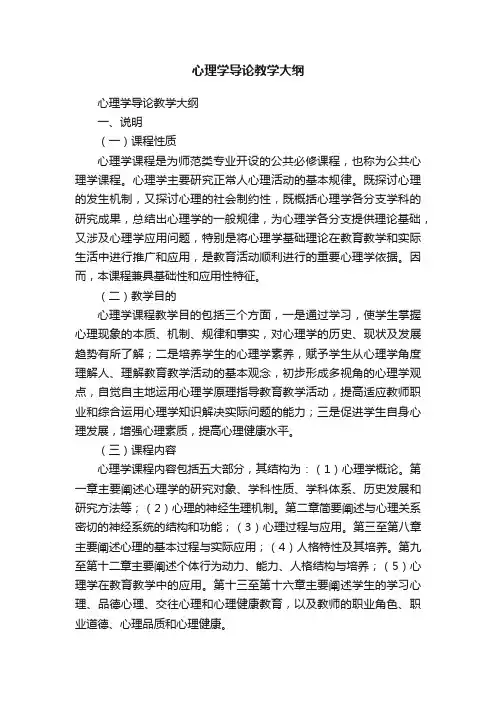 心理学导论教学大纲

心理学导论教学大纲

一、说明

（一）课程性质

心理学课程是为师范类专业开设的公共必修课程，也称为公共心理学课程。心理学主要研究正常人心理活动的基本规律。既探讨心理的发生机制，又探讨心理的社会制约性，既概括心理学各分支学科的研究成果，总结出心理学的一般规律，为心理学各分支提供理论基础，又涉及心理学应用问题，特别是将心理学基础理论在教育教学和实际生活中进行推广和应用，是教育活动顺利进行的重要心理学依据。因而，本课程兼具基础性和应用性特征。

（二）教学目的

心理学课程教学目的包括三个方面，一是通过学习，使学生掌握心理现象的本质、机制、规律和事实，对心理学的历史、现状及发展趋势有所了解；二是培养学生的心理学素养，赋予学生从心理学角度理解人、理解教育教学活动的基本观念，初步形成多视角的心理学观点，自觉自主地运用心理学原理指导教育教学活动，提高适应教师职业和综合运用心理学知识解决实际问题的能力；三是促进学生自身心理发展，增强心理素质，提高心理健康水平。

（三）课程内容

心理学课程内容包括五大部分，其结构为：（1）心理学概论。第一章主要阐述心理学的研究对象、学科性质、学科体系、历史发展和研究方法等；（2）心理的神经生理机制。第二章简要阐述与心理关系密切的神经系统的结构和功能；（3）心理过程与应用。第三至第八章主要阐述心理的基本过程与实际应用；（4）人格特性及其培养。第九至第十二章主要阐述个体行为动力、能力、人格结构与培养；（5）心理学在教育教学中的应用。第十三至第十六章主要阐述学生的学习心理、品德心理、交往心理和心理健康教育，以及教师的职业角色、职业道德、心理品质和心理健康。